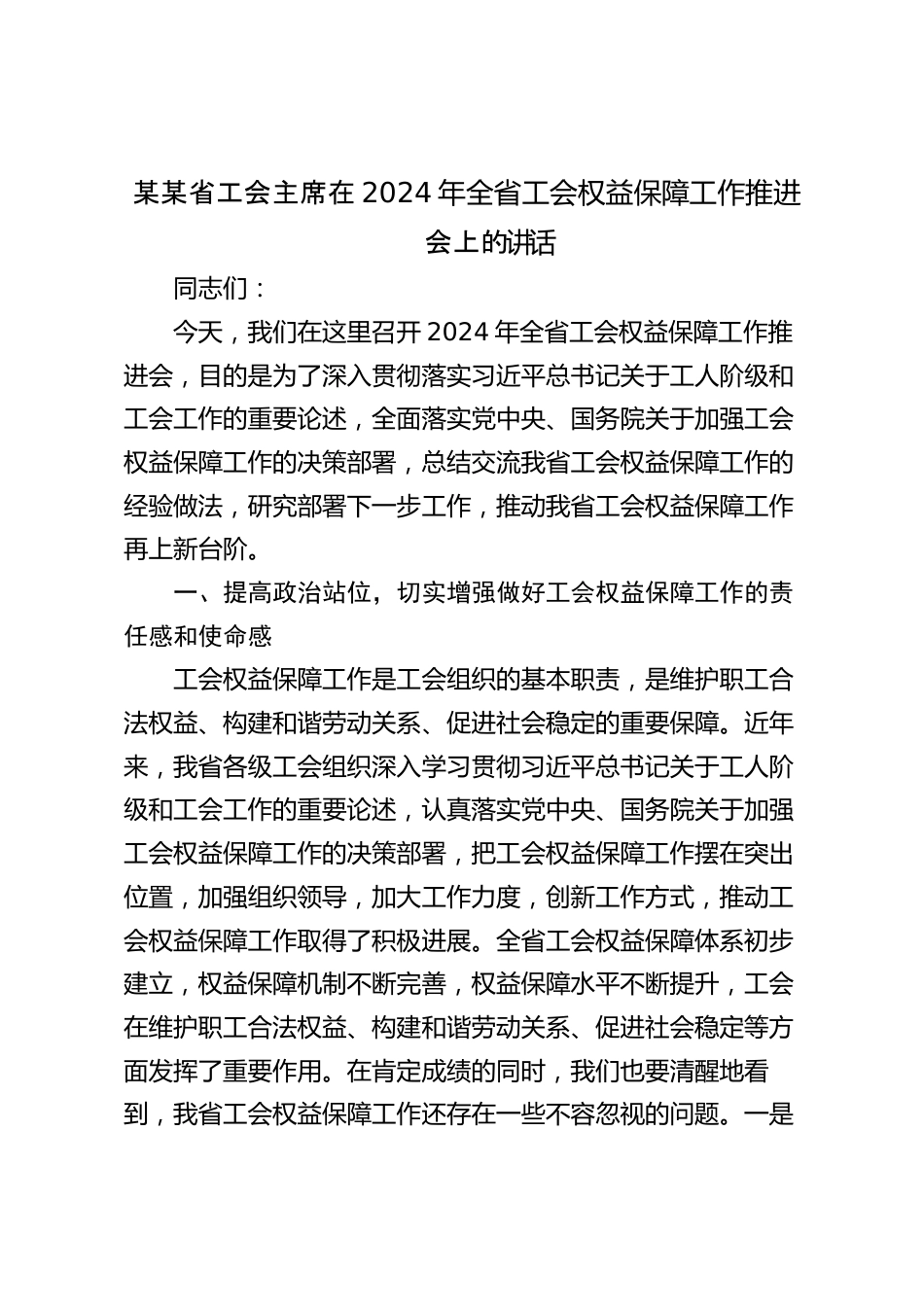 某某省工会主席在2024年全省工会权益保障工作推进会上的讲话

同志们：

今天，我们在这里召开2024年全省工会权益保障工作推进会，目的是为了深入贯彻落实习近平总书记关于工人阶级和工会工作的重要论述，全面落实党中央、国务院关于加强工会权益保障工作的决策部署，总结交流我省工会权益保障工作的经验做法，研究部署下一步工作，推动我省工会权益保障工作再上新台阶。

一、提高政治站位，切实增强做好工会权益保障工作的责任感和使命感

工会权益保障工作是工会组织的基本职责，是维护职工合法权益、构建和谐劳动关系、促进社会稳定的重要保障。近年来，我省各级工会组织深入学习贯彻习近平总书记关于工人阶级和工会工作的重要论述，认真落实党中央、国务院关于加强工会权益保障工作的决策部署，把工会权益保障工作摆在突出位置，加强组织领导，加大工作力度，创新工作方式，推动工会权益保障工作取得了积极进展。全省工会权益保障体系初步建立，权益保障机制不断完善，权益保障水平不断提升，工会在维护职工合法权益、构建和谐劳动关系、促进社会稳定等方面发挥了重要作用。在肯定成绩的同时，我们也要清醒地看到，我省工会权益保障工作还存在一些不容忽视的问题。一是